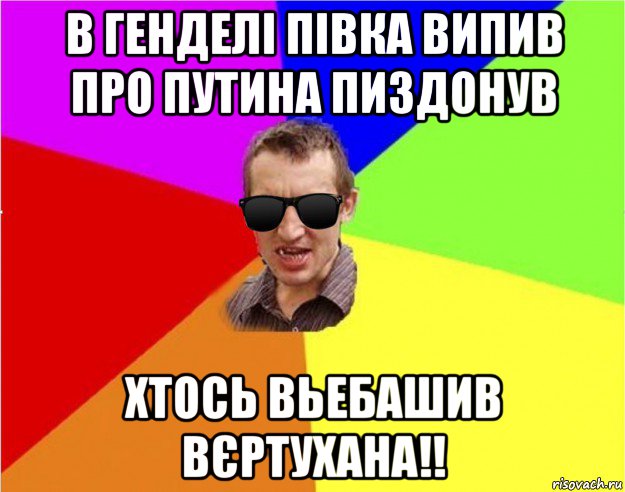 В ГЕНДЕЛІ ПІВКА ВИПИВ ПРО ПУТИНА ПИЗДОНУВ

ХТОСЬ ВЬЕБАШИВ ВЄРТУХАНА!!

risovach.ru